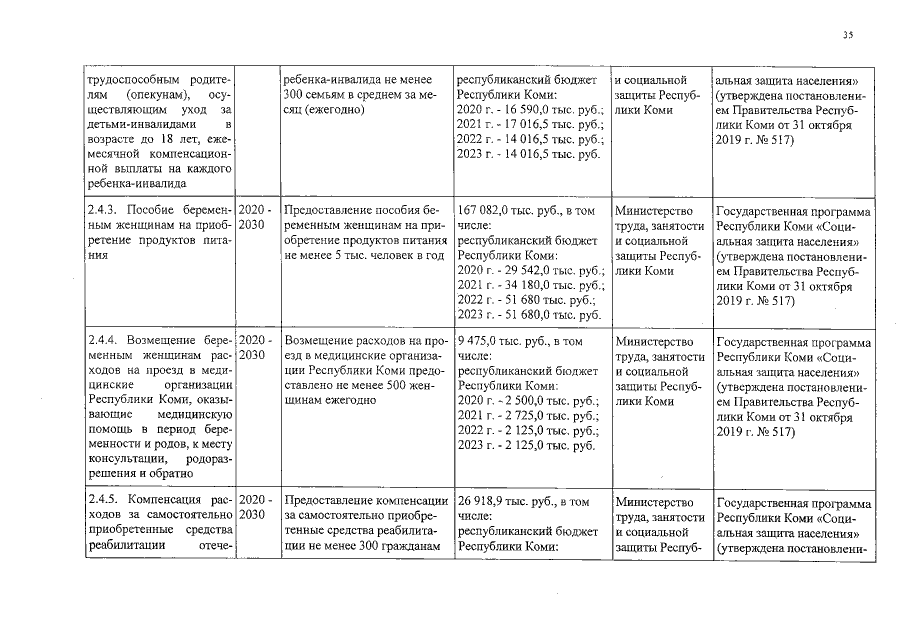 35

| трудоспособным родителям (опекунам), осуществляющим уход за детьми-инвалидами в возрасте до 18 лет, ежемесячной компенсационной выплаты на каждого ребенка-инвалида |  | ребенка-инвалида не менее 300 семьям в среднем за месяц (ежегодно) | республиканский бюджет Республики Коми: 2020 г. - 16 590,0 тыс. руб.; 2021 г. - 17 016,5 тыс. руб.; 2022 г. - 14 016,5 тыс. руб.; 2023 г. - 14 016,5 тыс. руб. | и социальной защиты Республики Коми | альная защита населения» (утверждена постановлением Правительства Республики Коми от 31 октября 2019 г. № 517) |
|---|---|---|---|---|---|
| 2.4.3. Пособие беременным женщинам на приобретение продуктов питания | 2020 - 2030 | Предоставление пособия беременным женщинам на приобретение продуктов питания не менее 5 тыс. человек в год | 167 082,0 тыс. руб., в том числе: республиканский бюджет Республики Коми: 2020 г. - 29 542,0 тыс. руб.; 2021 г. - 34 180,0 тыс. руб.; 2022 г. - 51 680 тыс. руб.; 2023 г. - 51 680,0 тыс. руб. | Министерство труда, занятости и социальной защиты Республики Коми | Государственная программа Республики Коми «Социальная защита населения» (утверждена постановлением Правительства Республики Коми от 31 октября 2019 г. № 517) |
| 2.4.4. Возмещение беременным женщинам расходов на проезд в медицинские организации Республики Коми, оказывающие медицинскую помощь в период беременности и родов, к месту консультации, родоразрешения и обратно | 2020 - 2030 | Возмещение расходов на проезд в медицинские организации Республики Коми предоставлено не менее 500 женщинам ежегодно | 9 475,0 тыс. руб., в том числе: республиканский бюджет Республики Коми: 2020 г. - 2 500,0 тыс. руб.; 2021 г. - 2 725,0 тыс. руб.; 2022 г. - 2 125,0 тыс. руб.; 2023 г. - 2 125,0 тыс. руб. | Министерство труда, занятости и социальной защиты Республики Коми | Государственная программа Республики Коми «Социальная защита населения» (утверждена постановлением Правительства Республики Коми от 31 октября 2019 г. № 517) |
| 2.4.5. Компенсация расходов за самостоятельно приобретенные средства реабилитации отече- | 2020 - 2030 | Предоставление компенсации за самостоятельно приобретенные средства реабилитации не менее 300 гражданам | 26 918,9 тыс. руб., в том числе: республиканский бюджет Республики Коми: | Министерство труда, занятости и социальной защиты Респуб- | Государственная программа Республики Коми «Социальная защита населения» (утверждена постановлени- |